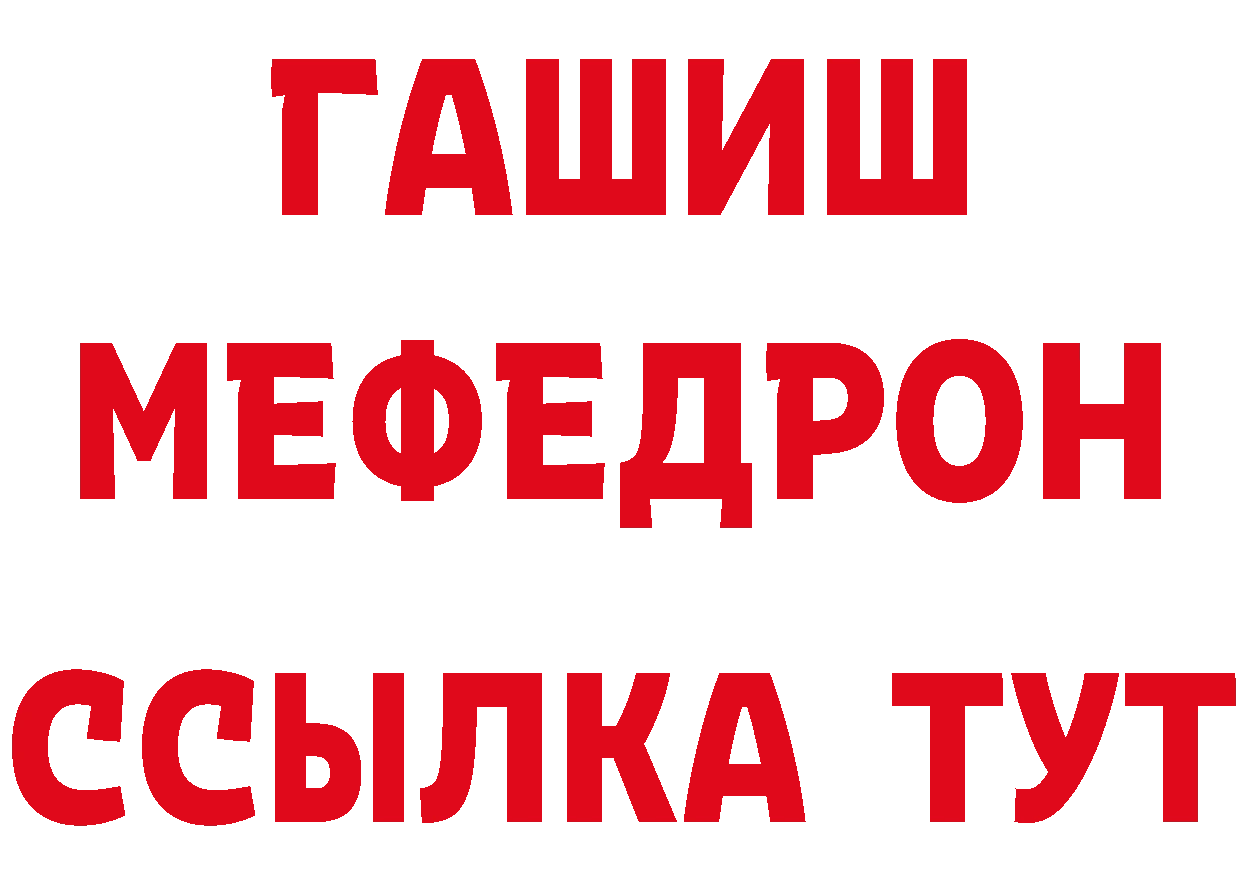 ГАШИШ
МЕФЕДРОН
ССЫЛКА ТУТ